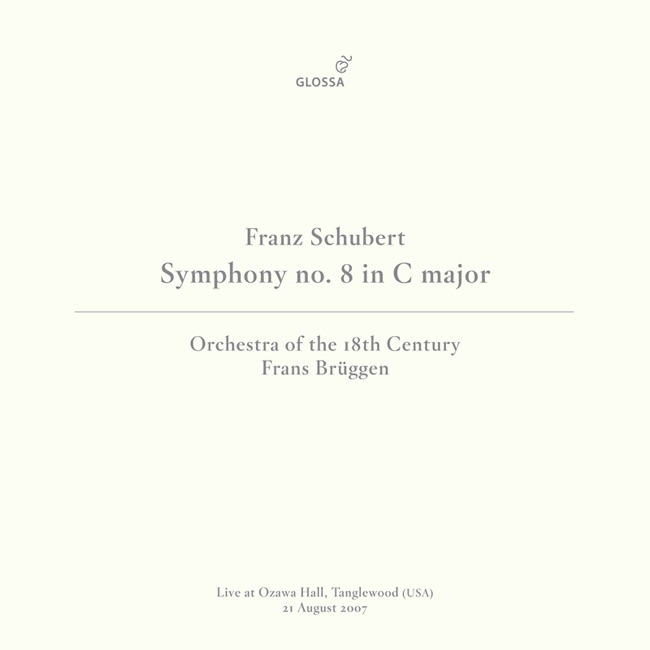 GLOSSA

Franz Schubert
Symphony no. 8 in C major

Orchestra of the 18th Century
Frans Brüggen

Live at Ozawa Hall, Tanglewood (USA)
21 August 2007